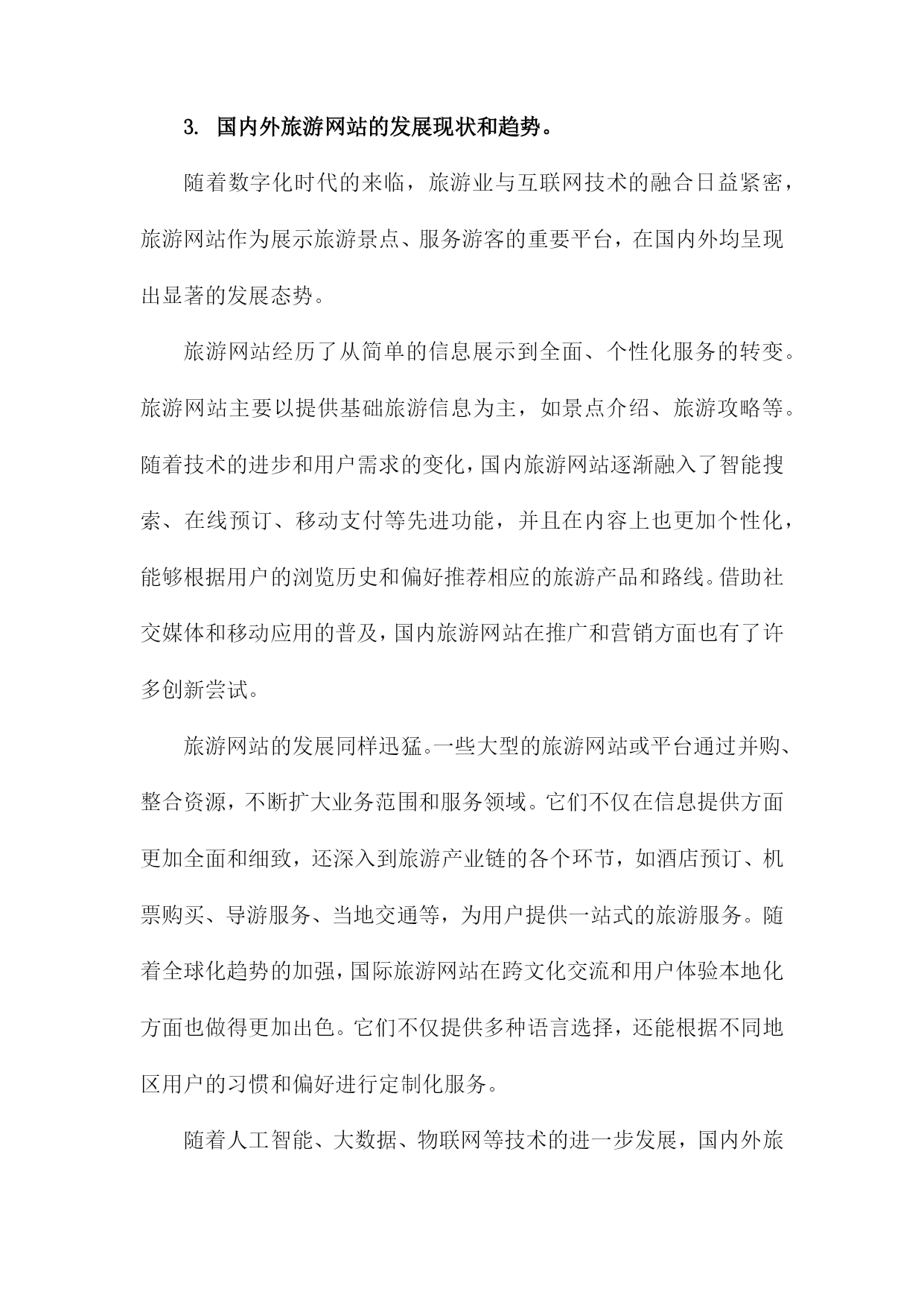 3. 国内外旅游网站的发展现状和趋势。

随着数字化时代的来临，旅游业与互联网技术的融合日益紧密，旅游网站作为展示旅游景点、服务游客的重要平台，在国内外均呈现出显著的发展态势。

旅游网站经历了从简单的信息展示到全面、个性化服务的转变。旅游网站主要以提供基础旅游信息为主，如景点介绍、旅游攻略等。随着技术的进步和用户需求的变化，国内旅游网站逐渐融入了智能搜索、在线预订、移动支付等先进功能，并且在内容上也更加个性化，能够根据用户的浏览历史和偏好推荐相应的旅游产品和路线。借助社交媒体和移动应用的普及，国内旅游网站在推广和营销方面也有了许多创新尝试。

旅游网站的发展同样迅猛。一些大型的旅游网站或平台通过并购、整合资源，不断扩大业务范围和服务领域。它们不仅在信息提供方面更加全面和细致，还深入到旅游产业链的各个环节，如酒店预订、机票购买、导游服务、当地交通等，为用户提供一站式的旅游服务。随着全球化趋势的加强，国际旅游网站在跨文化交流和用户体验本地化方面也做得更加出色。它们不仅提供多种语言选择，还能根据不同地区用户的习惯和偏好进行定制化服务。

随着人工智能、大数据、物联网等技术的进一步发展，国内外旅